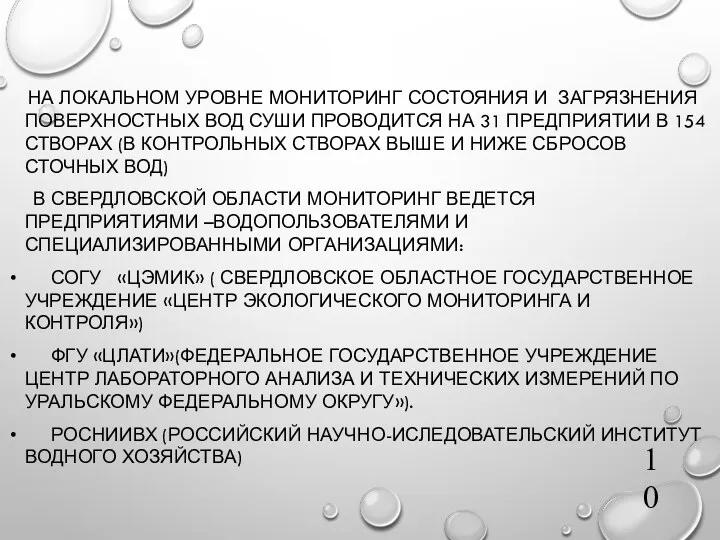 НА ЛОКАЛЬНОМ УРОВНЕ МОНИТОРИНГ СОСТОЯНИЯ И ЗАГРЯЗНЕНИЯ ПОВЕРХНОСТНЫХ ВОД СУШИ ПРОВОДИТСЯ НА 31 ПРЕДПРИЯТИИ В 154 СТВОРАХ (В КОНТРОЛЬНЫХ СТВОРАХ ВЫШЕ И НИЖЕ СБРОСОВ СТОЧНЫХ ВОД)

В СВЕРДЛОВСКОЙ ОБЛАСТИ МОНИТОРИНГ ВЕДЕТСЯ ПРЕДПРИЯТИЯМИ –ВОДОПОЛЬЗОВАТЕЛЯМИ И СПЕЦИАЛИЗИРОВАННЫМИ ОРГАНИЗАЦИЯМИ:

• СОГУ «ЦЭМИК» ( СВЕРДЛОВСКОЕ ОБЛАСТНОЕ ГОСУДАРСТВЕННОЕ УЧРЕЖДЕНИЕ «ЦЕНТР ЭКОЛОГИЧЕСКОГО МОНИТОРИНГА И КОНТРОЛЯ»)

• ФГУ «ЦЛАТИ»(ФЕДЕРАЛЬНОЕ ГОСУДАРСТВЕННОЕ УЧРЕЖДЕНИЕ ЦЕНТР ЛАБОРАТОРНОГО АНАЛИЗА И ТЕХНИЧЕСКИХ ИЗМЕРЕНИЙ ПО УРАЛЬСКОМУ ФЕДЕРАЛЬНОМУ ОКРУГУ»).

• РОСНИИВХ (РОССИЙСКИЙ НАУЧНО-ИСЛЕДОВАТЕЛЬСКИЙ ИНСТИТУТ ВОДНОГО ХОЗЯЙСТВА)

10